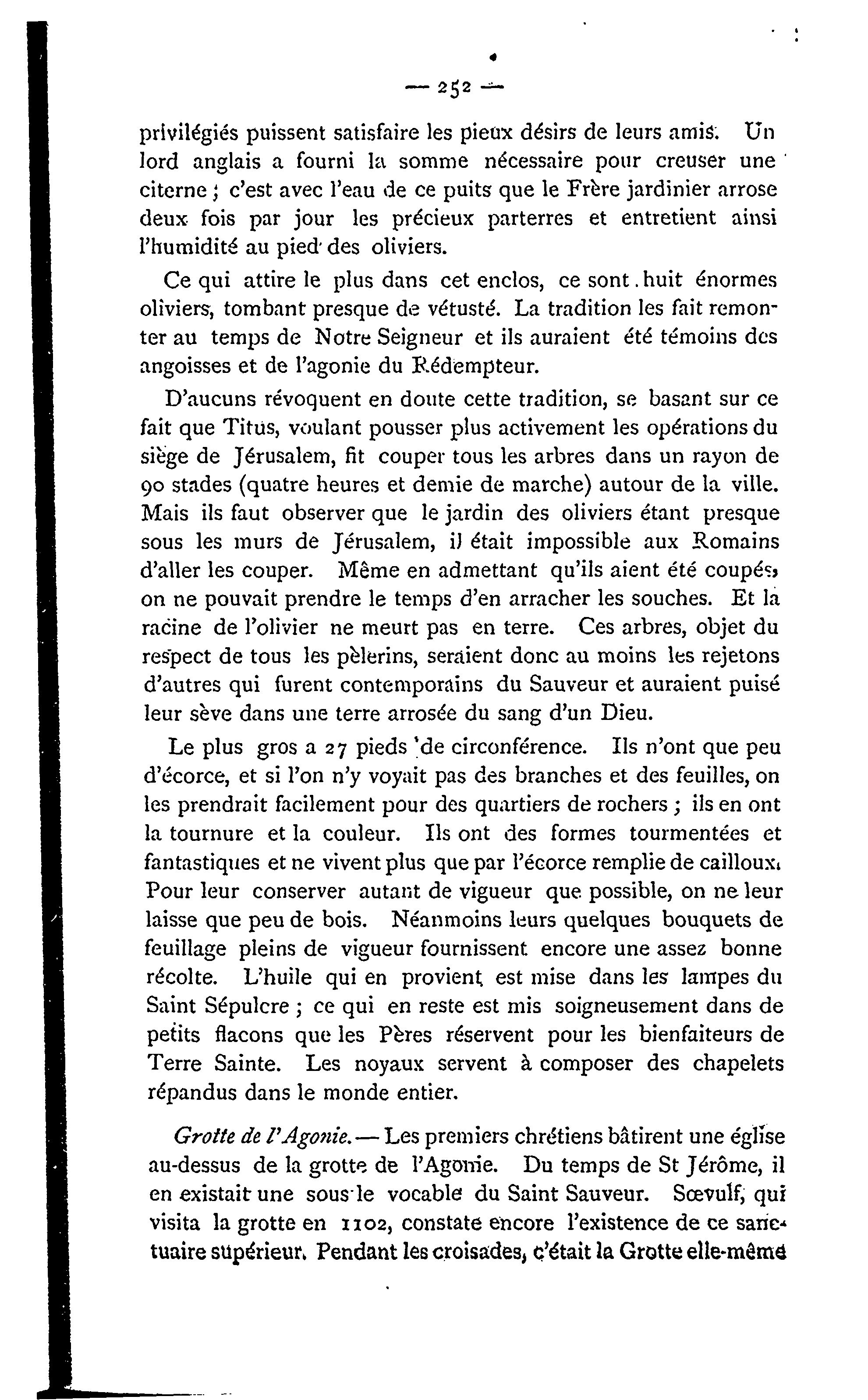 — 252 —

privilégiés puissent satisfaire les pieux désirs de leurs amis. Un lord anglais a fourni la somme nécessaire pour creuser une citerne ; c'est avec l'eau de ce puits que le Frère jardinier arrose deux fois par jour les précieux parterres et entretient ainsi l'humidité au pied des oliviers.

Ce qui attire le plus dans cet enclos, ce sont huit énormes oliviers, tombant presque de vétusté. La tradition les fait remonter au temps de Notre Seigneur et ils auraient été témoins des angoisses et de l'agonie du Rédempteur.

D'aucuns révoquent en doute cette tradition, se basant sur ce fait que Titus, voulant pousser plus activement les opérations du siège de Jérusalem, fit couper tous les arbres dans un rayon de 90 stades (quatre heures et demie de marche) autour de la ville. Mais ils faut observer que le jardin des oliviers étant presque sous les murs de Jérusalem, il était impossible aux Romains d'aller les couper. Même en admettant qu'ils aient été coupés, on ne pouvait prendre le temps d'en arracher les souches. Et la racine de l'olivier ne meurt pas en terre. Ces arbres, objet du respect de tous les pèlerins, seraient donc au moins les rejetons d'autres qui furent contemporains du Sauveur et auraient puisé leur sève dans une terre arrosée du sang d'un Dieu.

Le plus gros a 27 pieds de circonférence. Ils n'ont que peu d'écorce, et si l'on n'y voyait pas des branches et des feuilles, on les prendrait facilement pour des quartiers de rochers ; ils en ont la tournure et la couleur. Ils ont des formes tourmentées et fantastiques et ne vivent plus que par l'écorce remplie de cailloux. Pour leur conserver autant de vigueur que possible, on ne leur laisse que peu de bois. Néanmoins leurs quelques bouquets de feuillage pleins de vigueur fournissent encore une assez bonne récolte. L'huile qui en provient est mise dans les lampes du Saint Sépulcre ; ce qui en reste est mis soigneusement dans de petits flacons que les Pères réservent pour les bienfaiteurs de Terre Sainte. Les noyaux servent à composer des chapelets répandus dans le monde entier.

Grotte de l'Agonie. — Les premiers chrétiens bâtirent une église au-dessus de la grotte de l'Agonie. Du temps de St Jérôme, il en existait une sous le vocable du Saint Sauveur. Sœvulf, qui visita la grotte en 1102, constate encore l'existence de ce sanctuaire supérieur. Pendant les croisades, c'était la Grotte elle-même